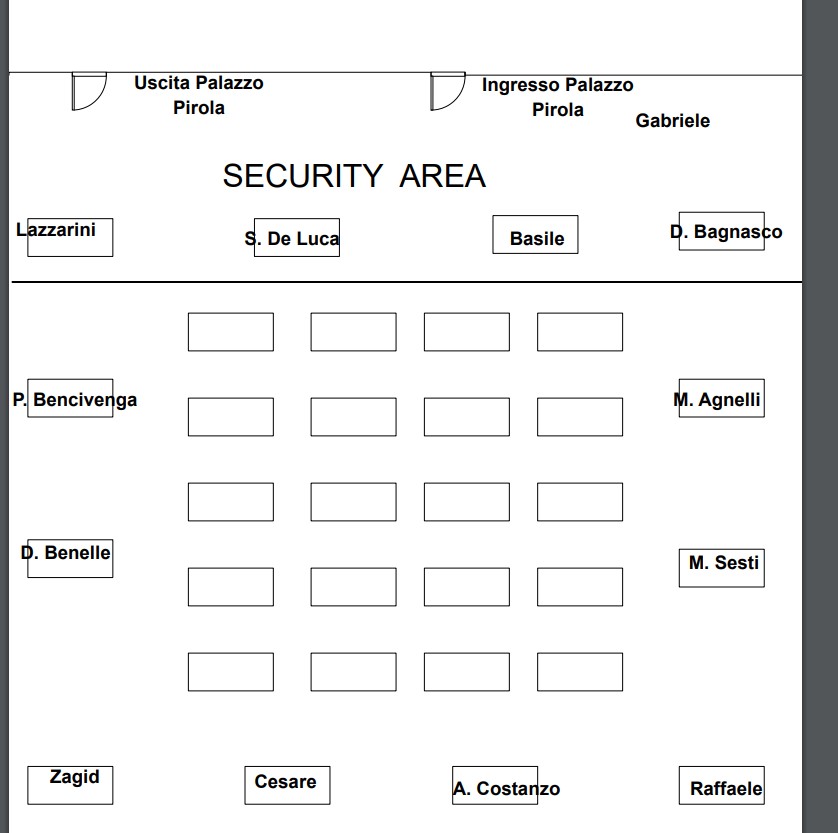 Uscita Palazzo Pirola

Ingresso Palazzo Pirola

Gabriele

SECURITY AREA

Lazzarini

S. De Luca

Basile

D. Bagnasco

P. Bencivenga

M. Agnelli

D. Benelle

M. Sesti

Zagid

Cesare

A. Costanzo

Raffaele